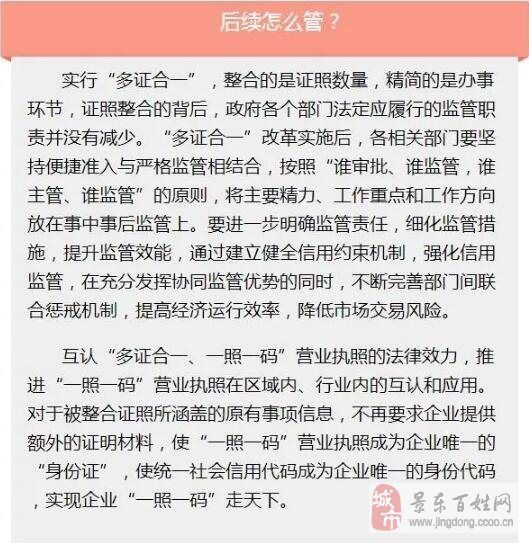 后续怎么管？

实行“多证合一”，整合的是证照数量，精简的是办事环节，证照整合的背后，政府各个部门法定应履行的监管职责并没有减少。“多证合一”改革实施后，各相关部门要坚持便捷准入与严格监管相结合，按照“谁审批、谁监管，谁主管、谁监管”的原则，将主要精力、工作重点和工作方向放在事中事后监管上。要进一步明确监管责任，细化监管措施，提升监管效能，通过建立健全信用约束机制，强化信用监管，在充分发挥协同监管优势的同时，不断完善部门间联合惩戒机制，提高经济运行效率，降低市场交易风险。

互认“多证合一、一照一码”营业执照的法律效力，推进“一照一码”营业执照在区域内、行业内的互认和应用。对于被整合证照所涵盖的原有事项信息，不再要求企业提供额外的证明材料，使“一照一码”营业执照成为企业唯一的“身份证”，使统一社会信用代码成为企业唯一的身份代码，实现企业“一照一码”走天下。

城市 景东百姓网 www.jingdong.ccoo.cn